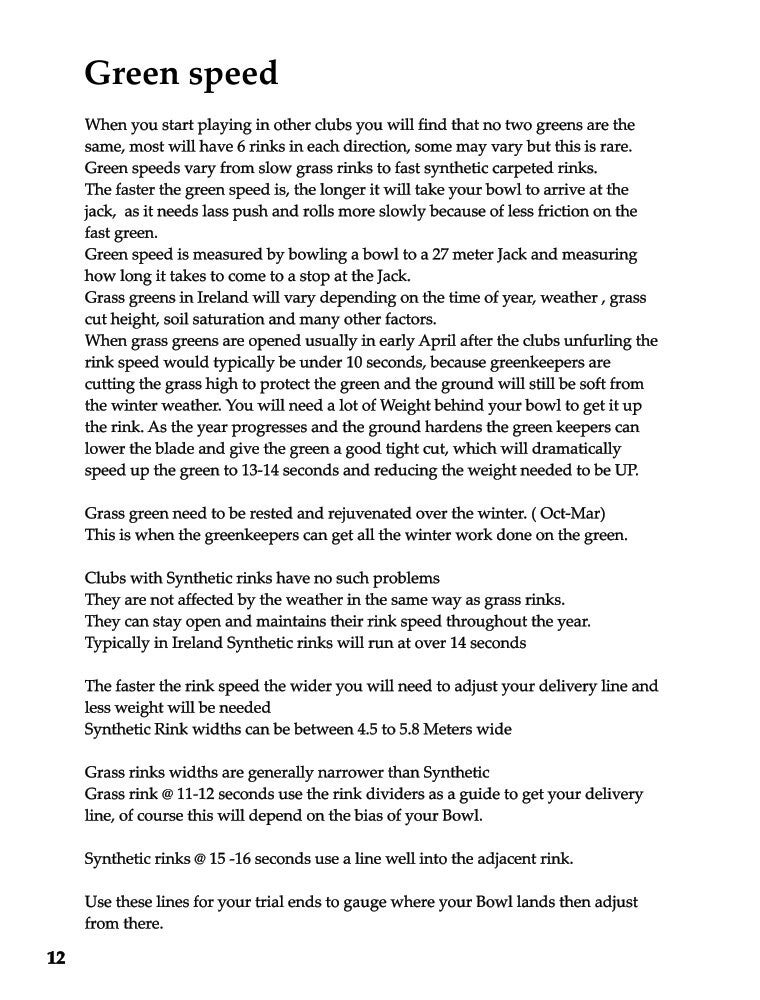 Green speed

When you start playing in other clubs you will find that no two greens are the same, most will have 6 rinks in each direction, some may vary but this is rare.
Green speeds vary from slow grass rinks to fast synthetic carpeted rinks.
The faster the green speed is, the longer it will take your bowl to arrive at the jack, as it needs lass push and rolls more slowly because of less friction on the fast green.
Green speed is measured by bowling a bowl to a 27 meter Jack and measuring how long it takes to come to a stop at the Jack.
Grass greens in Ireland will vary depending on the time of year, weather , grass cut height, soil saturation and many other factors.
When grass greens are opened usually in early April after the clubs unfurling the rink speed would typically be under 10 seconds, because greenkeepers are cutting the grass high to protect the green and the ground will still be soft from the winter weather. You will need a lot of Weight behind your bowl to get it up the rink. As the year progresses and the ground hardens the green keepers can lower the blade and give the green a good tight cut, which will dramatically speed up the green to 13-14 seconds and reducing the weight needed to be UP.

Grass green need to be rested and rejuvenated over the winter. ( Oct-Mar)
This is when the greenkeepers can get all the winter work done on the green.

Clubs with Synthetic rinks have no such problems
They are not affected by the weather in the same way as grass rinks.
They can stay open and maintains their rink speed throughout the year.
Typically in Ireland Synthetic rinks will run at over 14 seconds

The faster the rink speed the wider you will need to adjust your delivery line and less weight will be needed
Synthetic Rink widths can be between 4.5 to 5.8 Meters wide

Grass rinks widths are generally narrower than Synthetic
Grass rink @ 11-12 seconds use the rink dividers as a guide to get your delivery line, of course this will depend on the bias of your Bowl.

Synthetic rinks @ 15 -16 seconds use a line well into the adjacent rink.

Use these lines for your trial ends to gauge where your Bowl lands then adjust from there.

12